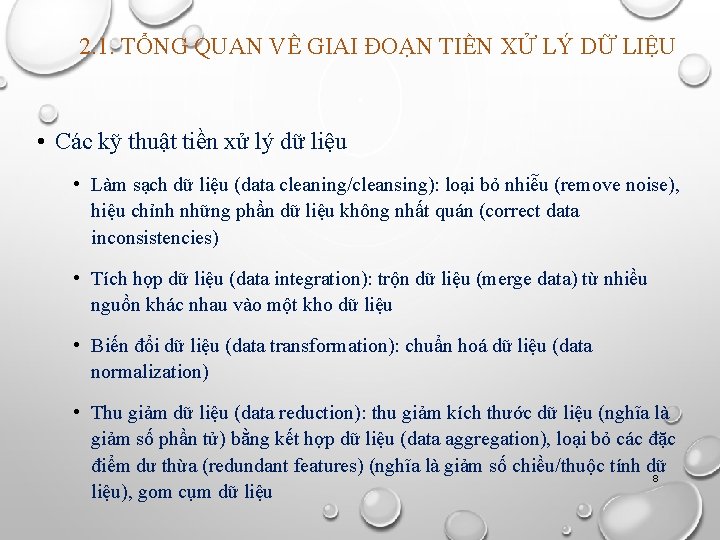 2.1. TỔNG QUAN VỀ GIAI ĐOẠN TIỀN XỬ LÝ DỮ LIỆU

• Các kỹ thuật tiền xử lý dữ liệu

• Làm sạch dữ liệu (data cleaning/cleansing): loại bỏ nhiễu (remove noise), hiệu chỉnh những phần dữ liệu không nhất quán (correct data inconsistencies)

• Tích hợp dữ liệu (data integration): trộn dữ liệu (merge data) từ nhiều nguồn khác nhau vào một kho dữ liệu

• Biến đổi dữ liệu (data transformation): chuẩn hoá dữ liệu (data normalization)

• Thu giảm dữ liệu (data reduction): thu giảm kích thước dữ liệu (nghĩa là giảm số phần tử) bằng kết hợp dữ liệu (data aggregation), loại bỏ các đặc điểm dư thừa (redundant features) (nghĩa là giảm số chiều/thuộc tính dữ liệu), gom cụm dữ liệu

8